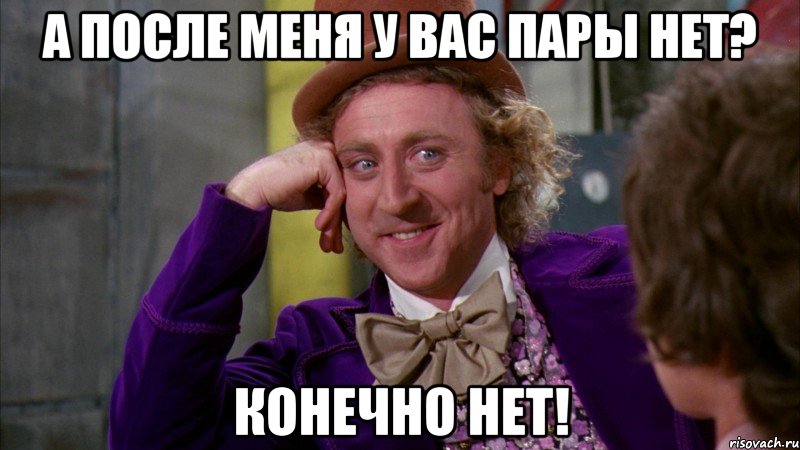 А ПОСЛЕ МЕНЯ У ВАС ПАРЫ НЕТ?

КОНЕЧНО НЕТ!

risovach.ru